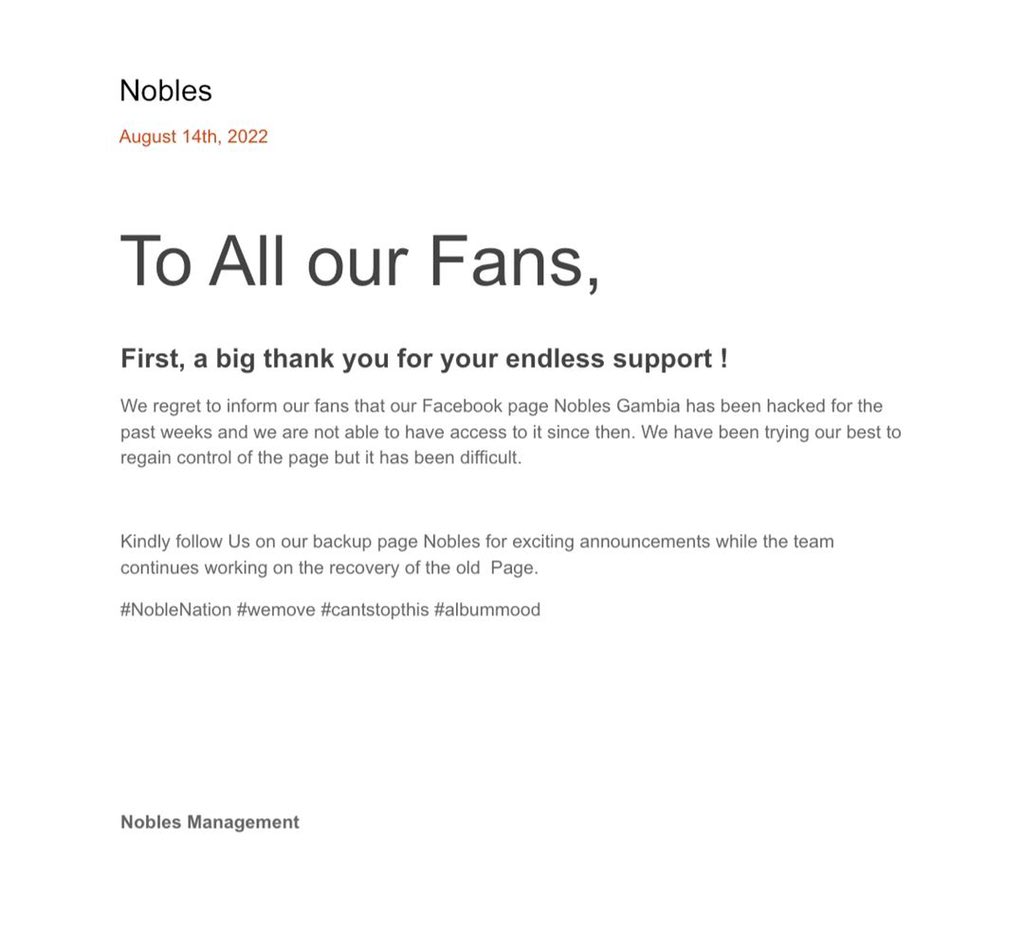 Nobles

August 14th, 2022

To All our Fans,

First, a big thank you for your endless support !

We regret to inform our fans that our Facebook page Nobles Gambia has been hacked for the past weeks and we are not able to have access to it since then. We have been trying our best to regain control of the page but it has been difficult.

Kindly follow Us on our backup page Nobles for exciting announcements while the team continues working on the recovery of the old Page.

#NobleNation #wemove #cantstopthis #albummood

Nobles Management